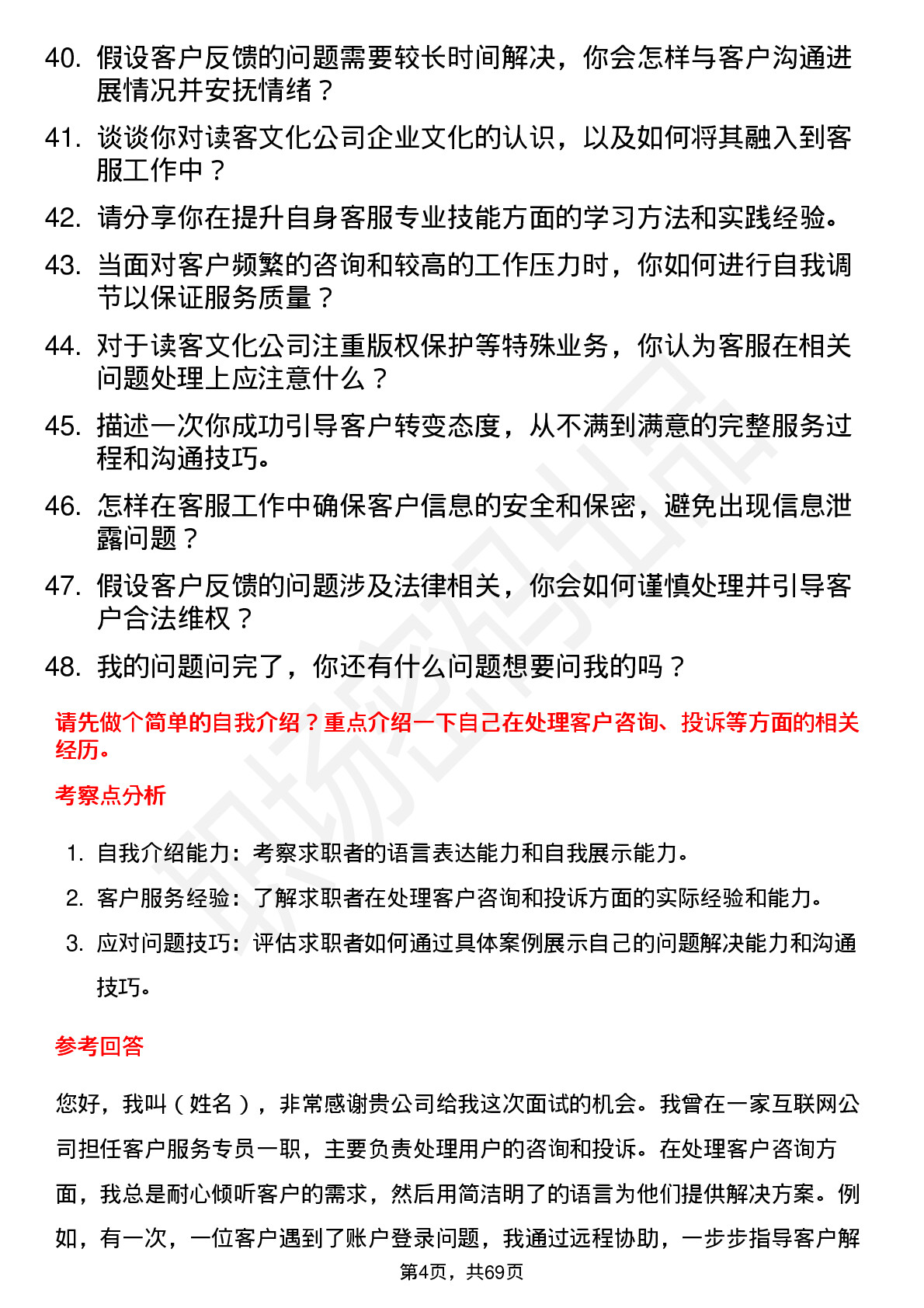 40. 假设客户反馈的问题需要较长时间解决，你会怎样与客户沟通进展情况并安抚情绪？

41. 谈谈你对读客文化公司企业文化的认识，以及如何将其融入到客服工作中？

42. 请分享你在提升自身客服专业技能方面的学习方法和实践经验。

43. 当面对客户频繁的咨询和较高的工作压力时，你如何进行自我调节以保证服务质量？

44. 对于读客文化公司注重版权保护等特殊业务，你认为客服在相关问题处理上应注意什么？

45. 描述一次你成功引导客户转变态度，从不满到满意的完整服务过程和沟通技巧。

46. 怎样在客服工作中确保客户信息的安全和保密，避免出现信息泄露问题？

47. 假设客户反馈的问题涉及法律相关，你会如何谨慎处理并引导客户合法维权？

48. 我的问题问完了，你还有什么问题想要问我的吗？

请先做个简单的自我介绍？重点介绍一下自己在处理客户咨询、投诉等方面的相关经历。

考察点分析

1. 自我介绍能力：考察求职者的语言表达能力和自我展示能力。
2. 客户服务经验：了解求职者在处理客户咨询和投诉方面的实际经验和能力。
3. 应对问题技巧：评估求职者如何通过具体案例展示自己的问题解决能力和沟通技巧。

参考回答

您好，我叫（姓名），非常感谢贵公司给我这次面试的机会。我曾在一家互联网公司担任客户服务专员一职，主要负责处理用户的咨询和投诉。在处理客户咨询方面，我总是耐心倾听客户的需求，然后用简洁明了的语言为他们提供解决方案。例如，有一次，一位客户遇到了账户登录问题，我通过远程协助，一步步指导客户解

第4页，共69页